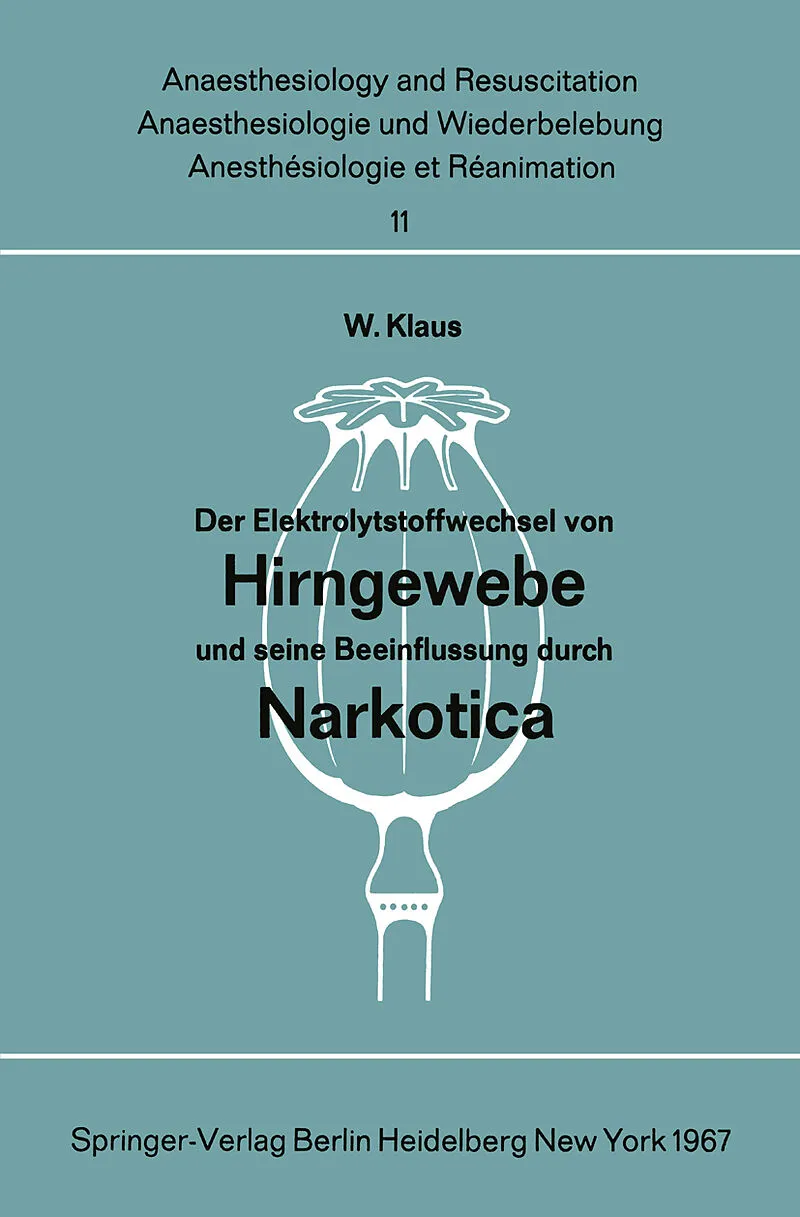 Anaesthesiology and Resuscitation
Anaesthesiologie und Wiederbelebung
Anesthésiologie et Réanimation
11

W. Klaus

Der Elektrolytstoffwechsel von
Hirngewebe
und seine Beeinflussung durch
Narkotica

Springer-Verlag Berlin Heidelberg New York 1967